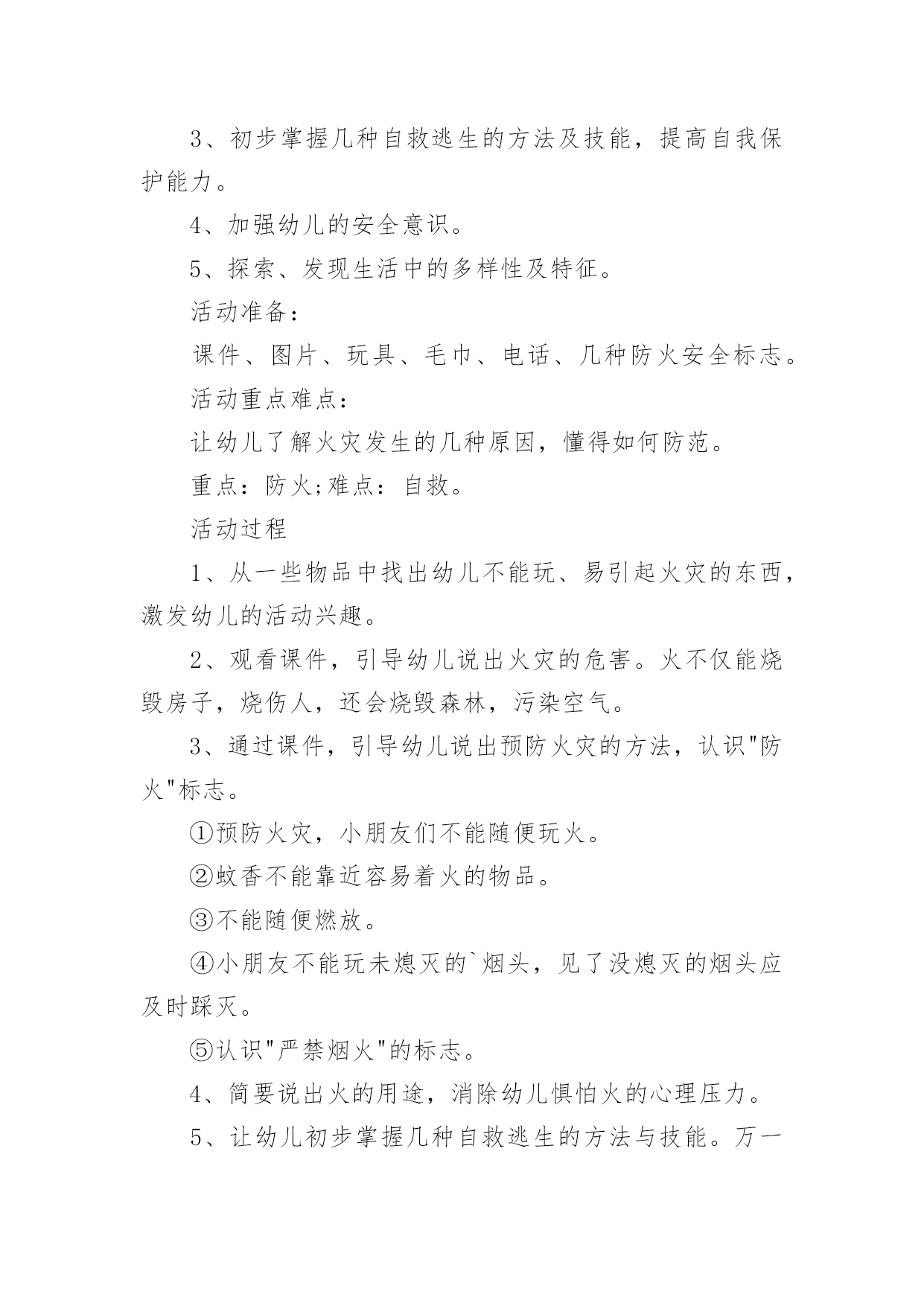 3、初步掌握几种自救逃生的方法及技能，提高自我保护能力。

4、加强幼儿的安全意识。

5、探索、发现生活中的多样性及特征。

活动准备：

课件、图片、玩具、毛巾、电话、几种防火安全标志。

活动重点难点：

让幼儿了解火灾发生的几种原因，懂得如何防范。

重点：防火;难点：自救。

活动过程

1、从一些物品中找出幼儿不能玩、易引起火灾的东西，激发幼儿的活动兴趣。

2、观看课件，引导幼儿说出火灾的危害。火不仅能烧毁房子，烧伤人，还会烧毁森林，污染空气。

3、通过课件，引导幼儿说出预防火灾的方法，认识"防火"标志。

①预防火灾，小朋友们不能随便玩火。

②蚊香不能靠近容易着火的物品。

③不能随便燃放。

④小朋友不能玩未熄灭的`烟头，见了没熄灭的烟头应及时踩灭。

⑤认识"严禁烟火"的标志。

4、简要说出火的用途，消除幼儿惧怕火的心理压力。

5、让幼儿初步掌握几种自救逃生的方法与技能。万一